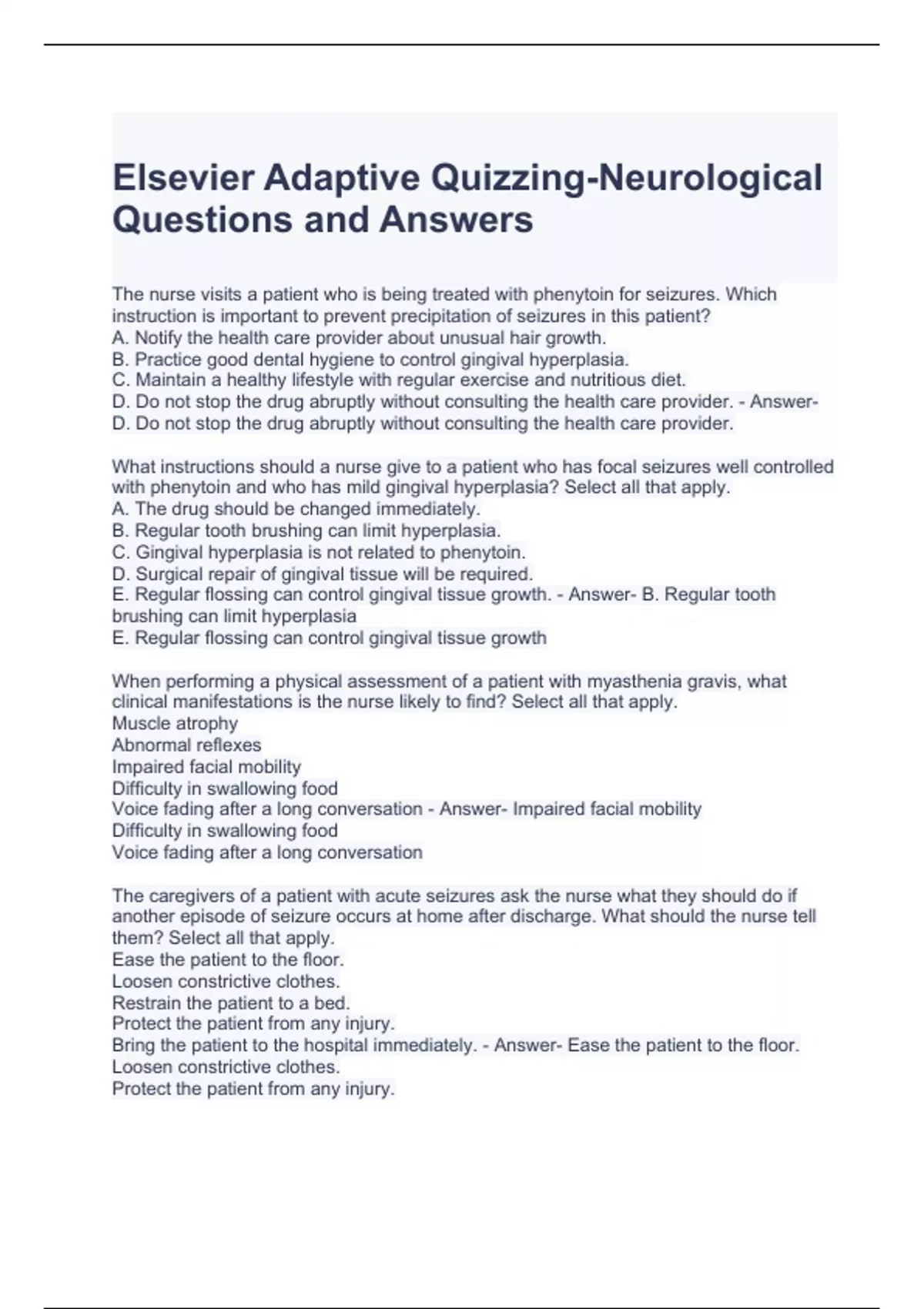 Elsevier Adaptive Quizzing-Neurological Questions and Answers

The nurse visits a patient who is being treated with phenytoin for seizures. Which instruction is important to prevent precipitation of seizures in this patient?
A. Notify the health care provider about unusual hair growth.
B. Practice good dental hygiene to control gingival hyperplasia.
C. Maintain a healthy lifestyle with regular exercise and nutritious diet.
D. Do not stop the drug abruptly without consulting the health care provider. - Answer- D. Do not stop the drug abruptly without consulting the health care provider.

What instructions should a nurse give to a patient who has focal seizures well controlled with phenytoin and who has mild gingival hyperplasia? Select all that apply.
A. The drug should be changed immediately.
B. Regular tooth brushing can limit hyperplasia.
C. Gingival hyperplasia is not related to phenytoin.
D. Surgical repair of gingival tissue will be required.
E. Regular flossing can control gingival tissue growth. - Answer- B. Regular tooth brushing can limit hyperplasia
E. Regular flossing can control gingival tissue growth

When performing a physical assessment of a patient with myasthenia gravis, what clinical manifestations is the nurse likely to find? Select all that apply.
Muscle atrophy
Abnormal reflexes
Impaired facial mobility
Difficulty in swallowing food
Voice fading after a long conversation - Answer- Impaired facial mobility
Difficulty in swallowing food
Voice fading after a long conversation

The caregivers of a patient with acute seizures ask the nurse what they should do if another episode of seizure occurs at home after discharge. What should the nurse tell them? Select all that apply.
Ease the patient to the floor.
Loosen constrictive clothes.
Restrain the patient to a bed.
Protect the patient from any injury.
Bring the patient to the hospital immediately. - Answer- Ease the patient to the floor.
Loosen constrictive clothes.
Protect the patient from any injury.